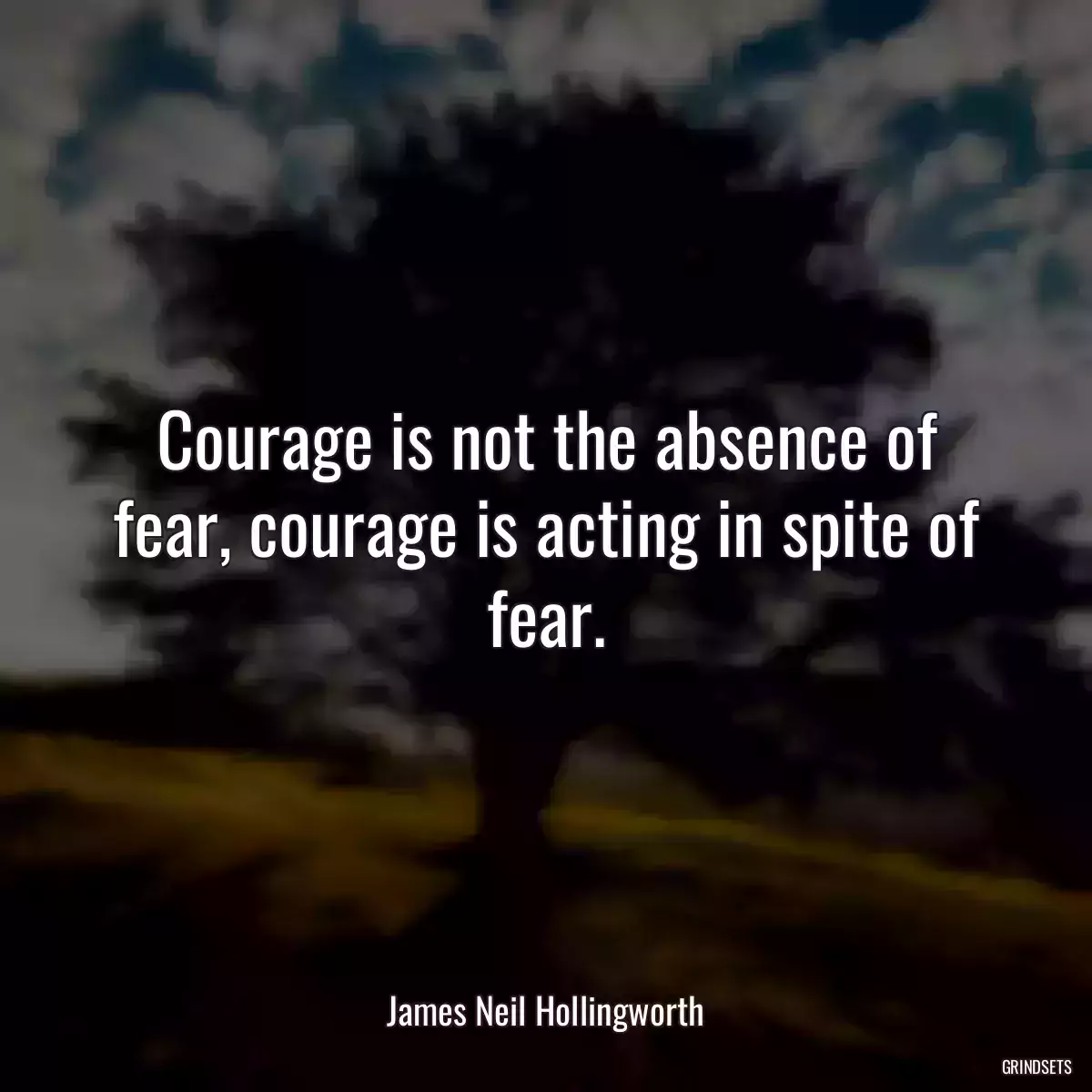 Courage is not the absence of fear, courage is acting in spite of fear.

James Neil Hollingworth

GRINDSETS